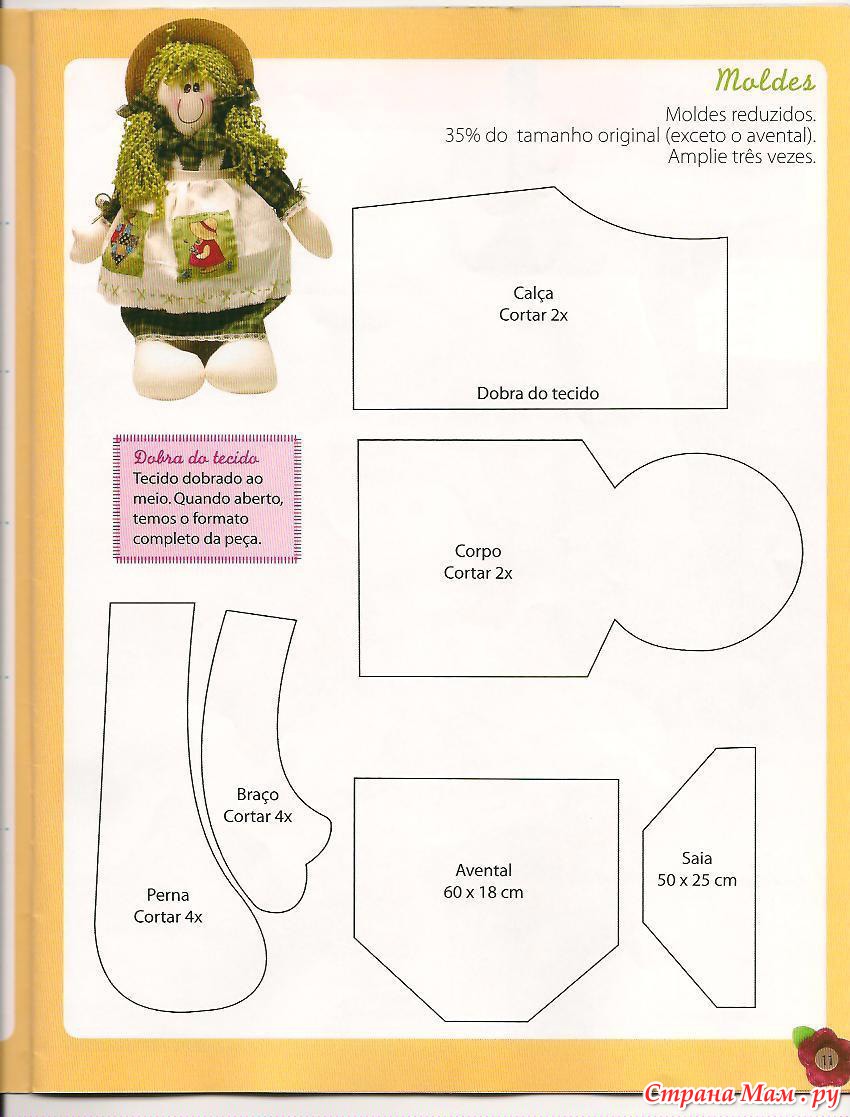 Moldes

Moldes reduzidos.
35% do tamanho original (exceto o avental).
Amplie três vezes.

Calça
Cortar 2x

Dobra do tecido

Dobra do tecido
Tecido dobrado ao meio. Quando aberto, temos o formato completo da peça.

Corpo
Cortar 2x

Braço
Cortar 4x

Perna
Cortar 4x

Avental
60 x 18 cm

Saia
50 x 25 cm

11

Страна-Мам.ру